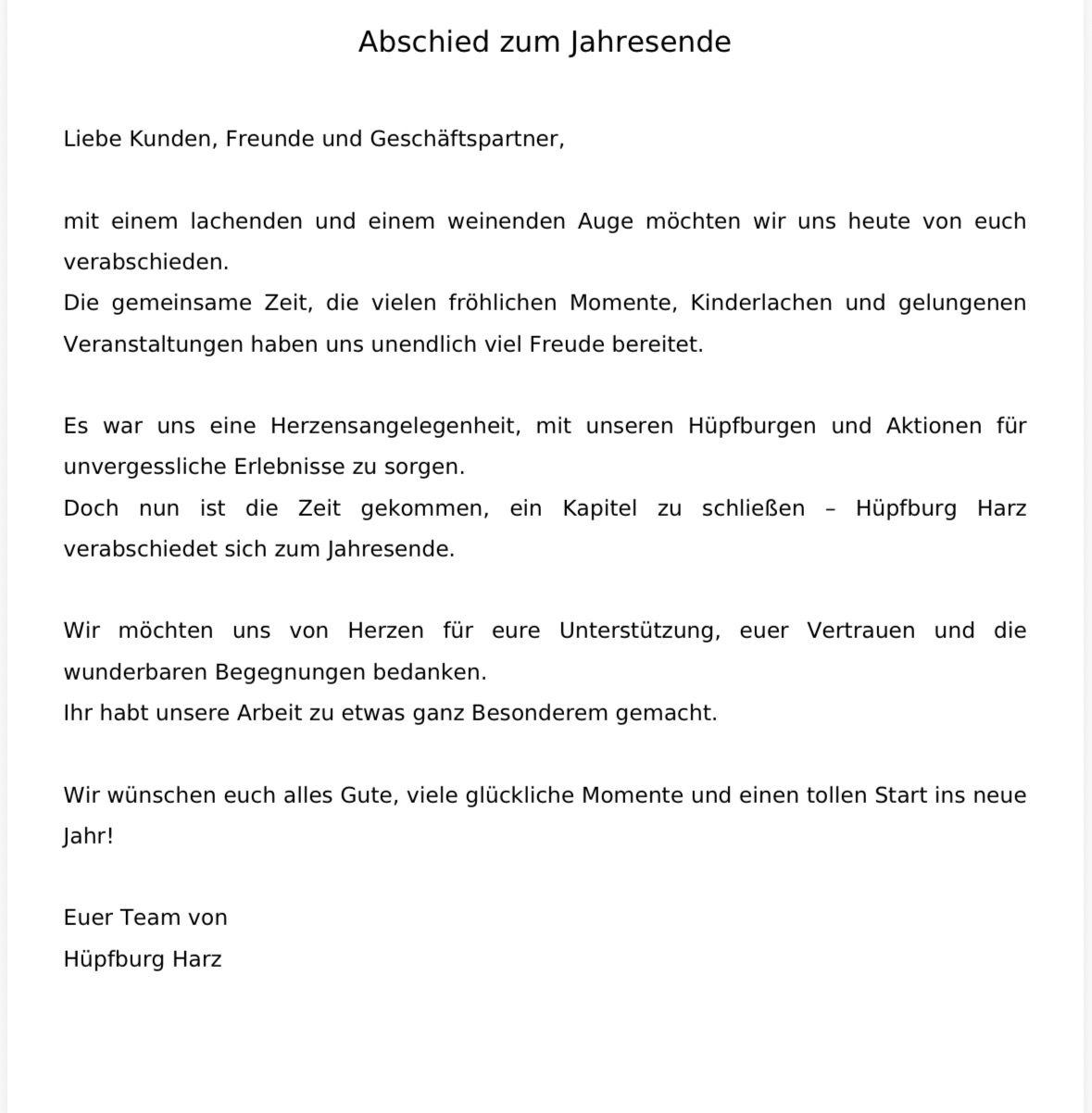 Abschied zum Jahresende

Liebe Kunden, Freunde und Geschäftspartner,

mit einem lachenden und einem weinenden Auge möchten wir uns heute von euch verabschieden.
Die gemeinsame Zeit, die vielen fröhlichen Momente, Kinderlachen und gelungenen Veranstaltungen haben uns unendlich viel Freude bereitet.

Es war uns eine Herzensangelegenheit, mit unseren Hüpfburgen und Aktionen für unvergessliche Erlebnisse zu sorgen.
Doch nun ist die Zeit gekommen, ein Kapitel zu schließen – Hüpfburg Harz verabschiedet sich zum Jahresende.

Wir möchten uns von Herzen für eure Unterstützung, euer Vertrauen und die wunderbaren Begegnungen bedanken.
Ihr habt unsere Arbeit zu etwas ganz Besonderem gemacht.

Wir wünschen euch alles Gute, viele glückliche Momente und einen tollen Start ins neue Jahr!

Euer Team von
Hüpfburg Harz